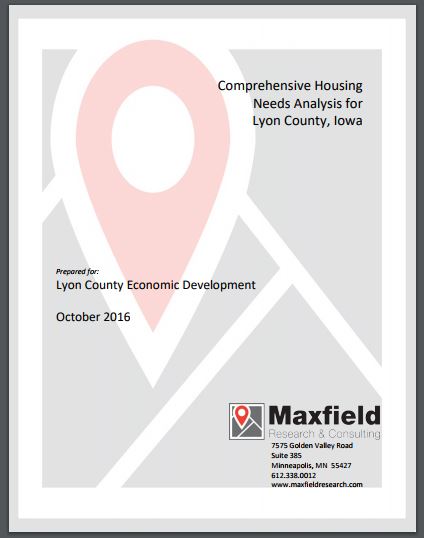 Comprehensive Housing Needs Analysis for Lyon County, Iowa

Prepared for:
Lyon County Economic Development

October 2016

Maxfield
Research & Consulting
7575 Golden Valley Road
Suite 385
Minneapolis, MN 55427
612.338.0012
www.maxfieldresearch.com